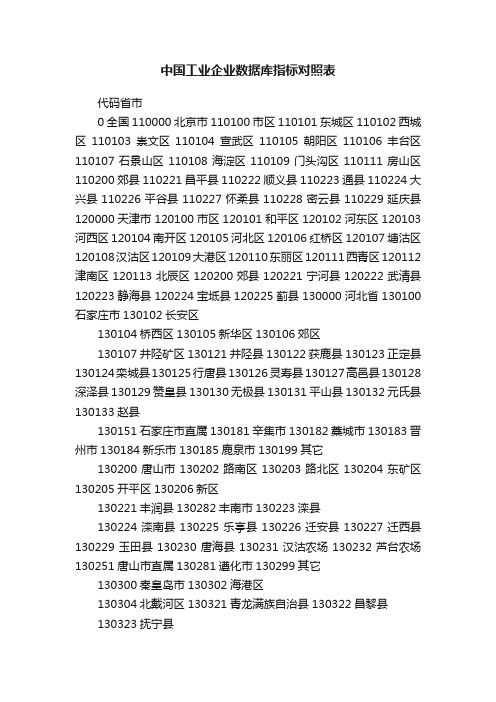 中国工业企业数据库指标对照表

代码省市

0 全国 110000 北京市 110100 市区 110101 东城区 110102 西城区 110103 崇文区 110104 宣武区 110105 朝阳区 110106 丰台区 110107 石景山区 110108 海淀区 110109 门头沟区 110111 房山区 110200 郊县 110221 昌平县 110222 顺义县 110223 通县 110224 大兴县 110226 平谷县 110227 怀柔县 110228 密云县 110229 延庆县 120000 天津市 120100 市区 120101 和平区 120102 河东区 120103 河西区 120104 南开区 120105 河北区 120106 红桥区 120107 塘沽区 120108 汉沽区 120109 大港区 120110 东丽区 120111 西青区 120112 津南区 120113 北辰区 120200 郊县 120221 宁河县 120222 武清县 120223 静海县 120224 宝坻县 120225 蓟县 130000 河北省 130100 石家庄市 130102 长安区

130104 桥西区 130105 新华区 130106 郊区

130107 井陉矿区 130121 井陉县 130122 获鹿县 130123 正定县 130124 栾城县 130125 行唐县 130126 灵寿县 130127 高邑县 130128 深泽县 130129 赞皇县 130130 无极县 130131 平山县 130132 元氏县 130133 赵县

130151 石家庄市直属 130181 辛集市 130182 藁城市 130183 晋州市 130184 新乐市 130185 鹿泉市 130199 其它

130200 唐山市 130202 路南区 130203 路北区 130204 东矿区 130205 开平区 130206 新区

130221 丰润县 130282 丰南市 130223 滦县

130224 滦南县 130225 乐亭县 130226 迁安县 130227 迁西县 130229 玉田县 130230 唐海县 130231 汉沽农场 130232 芦台农场 130251 唐山市直属 130281 遵化市 130299 其它

130300 秦皇岛市 130302 海港区

130304 北戴河区 130321 青龙满族自治县 130322 昌黎县

130323 抚宁县